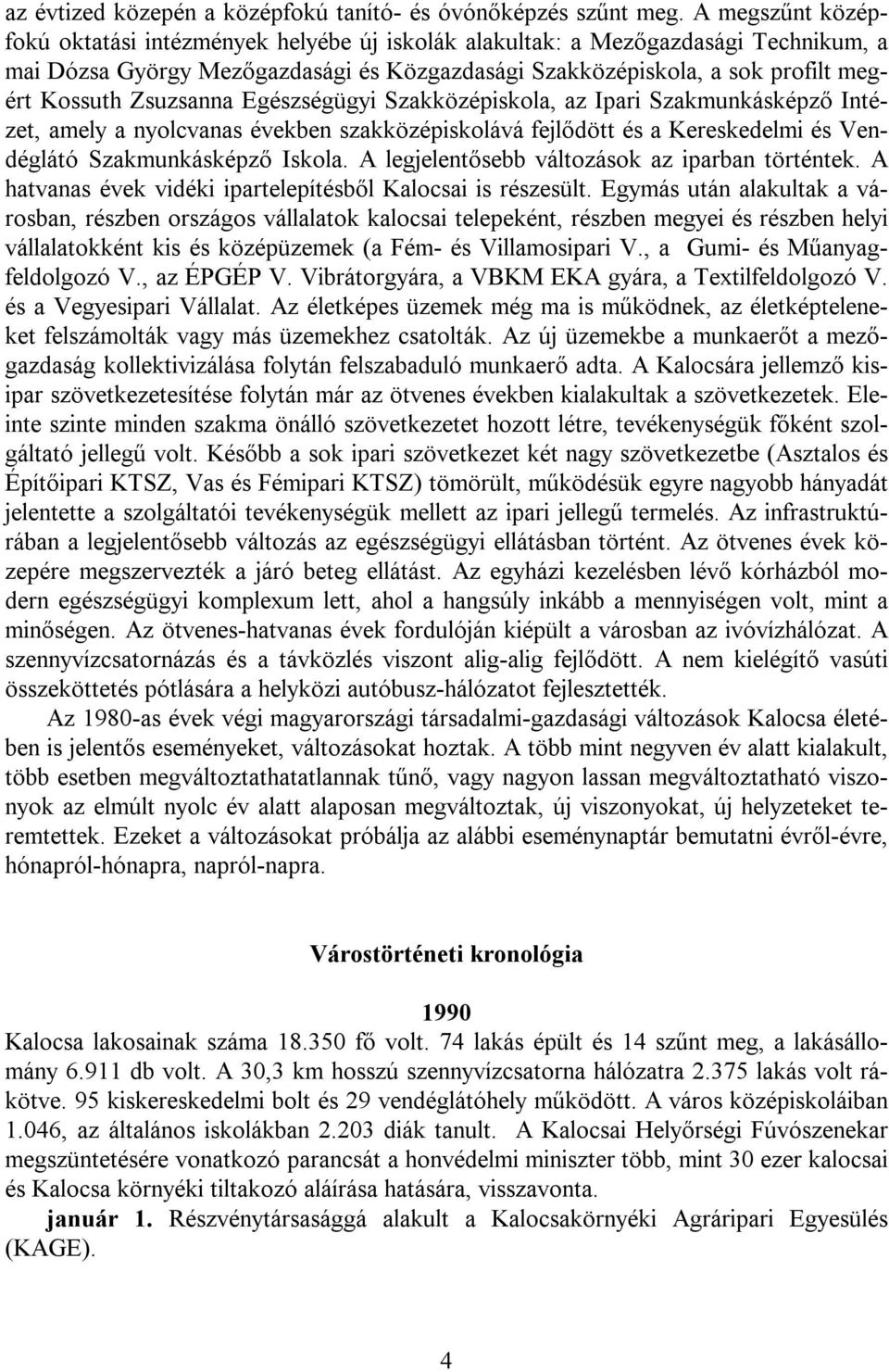 az évtized közepén a középfokú tanító- és óvónőképzés szűnt meg. A megszűnt középfokú oktatási intézmények helyébe új iskolák alakultak: a Mezőgazdasági Technikum, a mai Dózsa György Mezőgazdasági és Közgazdasági Szakközépiskola, a sok profilt megért Kossuth Zsuzsanna Egészségügyi Szakközépiskola, az Ipari Szakmunkásképző Intézet, amely a nyolcvanas években szakközépiskolává fejlődött és a Kereskedelmi és Vendéglátó Szakmunkásképző Iskola. A legjelentősebb változások az iparban történtek. A hatvanas évek vidéki ipartelepítésből Kalocsai is részesült. Egymás után alakultak a városban, részben országos vállalatok kalocsai telepeként, részben megyei és részben helyi vállalatokként kis és középüzemek (a Fém- és Villamosipari V., a Gumi- és Műanyagfeldolgozó V., az ÉPGÉP V. Vibrátorgyára, a VBKM EKA gyára, a Textilfeldolgozó V. és a Vegyesipari Vállalat. Az életképes üzemek még ma is működnek, az életképteleneket felszámolták vagy más üzemekhez csatolták. Az új üzemekbe a munkaerőt a mezőgazdaság kollektivizálása folytán felszabaduló munkaerő adta. A Kalocsára jellemző kisipar szövetkezetesítése folytán már az ötvenes években kialakultak a szövetkezetek. Eleinte szinte minden szakma önálló szövetkezetet hozott létre, tevékenységük főként szolgáltató jellegű volt. Később a sok ipari szövetkezet két nagy szövetkezetbe (Asztalos és Építőipari KTSZ, Vas és Fémipari KTSZ) tömörült, működésük egyre nagyobb hányadát jelentette a szolgáltatói tevékenységük mellett az ipari jellegű termelés. Az infrastruktúrában a legjelentősebb változás az egészségügyi ellátásban történt. Az ötvenes évek közepére megszervezték a járó beteg ellátást. Az egyházi kezelésben lévő kórházból modern egészségügyi komplexum lett, ahol a hangsúly inkább a mennyiségen volt, mint a minőségen. Az ötvenes-hatvanas évek fordulóján kiépült a városban az ivóvízhálózat. A szennyvízcsatornázás és a távközlés viszont alig-alig fejlődött. A nem kielégítő vasúti összeköttetés pótlására a helyközi autóbusz-hálózatot fejlesztették.

Az 1980-as évek végi magyarországi társadalmi-gazdasági változások Kalocsa életében is jelentős eseményeket, változásokat hoztak. A több mint negyven év alatt kialakult, több esetben megváltoztathatatlannak tűnő, vagy nagyon lassan megváltoztatható viszonyok az elmúlt nyolc év alatt alaposan megváltoztak, új viszonyokat, új helyzeteket teremtettek. Ezeket a változásokat próbálja az alábbi eseménynaptár bemutatni évről-évre, hónapról-hónapra, napról-napra.

Várostörténeti kronológia

1990

Kalocsa lakosainak száma 18.350 fő volt. 74 lakás épült és 14 szűnt meg, a lakásállomány 6.911 db volt. A 30,3 km hosszú szennyvízcsatorna hálózatra 2.375 lakás volt rákötve. 95 kiskereskedelmi bolt és 29 vendéglátóhely működött. A város középiskoláiban 1.046, az általános iskolákban 2.203 diák tanult. A Kalocsai Helyőrségi Fúvószenekar megszüntetésére vonatkozó parancsát a honvédelmi miniszter több, mint 30 ezer kalocsai és Kalocsa környéki tiltakozó aláírása hatására, visszavonta.

január 1. Részvénytársasággá alakult a Kalocsakörnyéki Agráripari Egyesülés (KAGE).

4